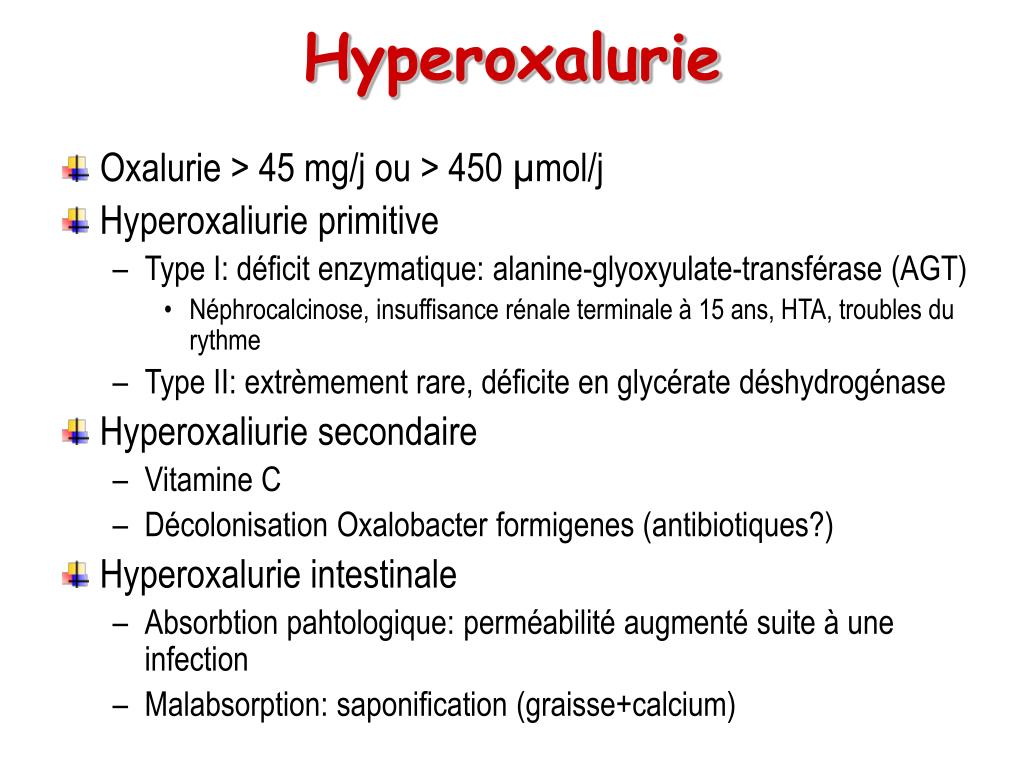 Hyperoxalurie

Oxalurie > 45 mg/j ou > 450 µmol/j

Hyperoxaliurie primitive

– Type I: déficit enzymatique: alanine-glyoxyulate-transférase (AGT)

• Néphrocalcinose, insuffisance rénale terminale à 15 ans, HTA, troubles du rythme

– Type II: extrèmement rare, déficite en glycérate déshydrogénase

Hyperoxaliurie secondaire

– Vitamine C

– Décolonisation Oxalobacter formigenes (antibiotiques?)

Hyperoxalurie intestinale

– Absorbtion pahtologique: perméabilité augmenté suite à une infection

– Malabsorption: saponification (graisse+calcium)